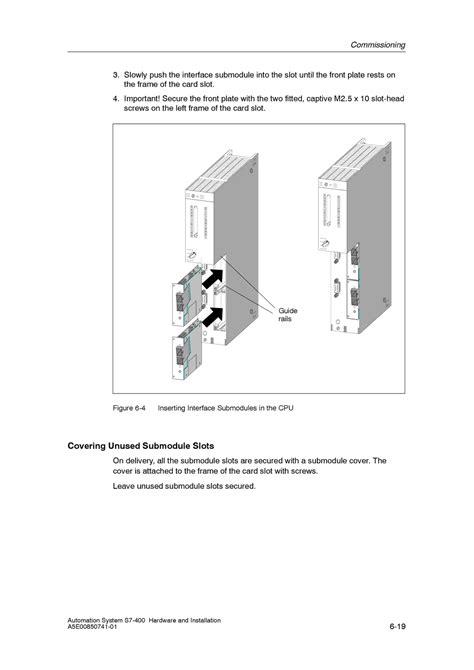 Commissioning

3. Slowly push the interface submodule into the slot until the front plate rests on the frame of the card slot.

4. Important! Secure the front plate with the two fitted, captive M2.5 x 10 slot-head screws on the left frame of the card slot.

Guide rails

Figure 6-4 Inserting Interface Submodules in the CPU

Covering Unused Submodule Slots

On delivery, all the submodule slots are secured with a submodule cover. The cover is attached to the frame of the card slot with screws.

Leave unused submodule slots secured.

Automation System S7-400 Hardware and Installation
A5E00850741-01

6-19